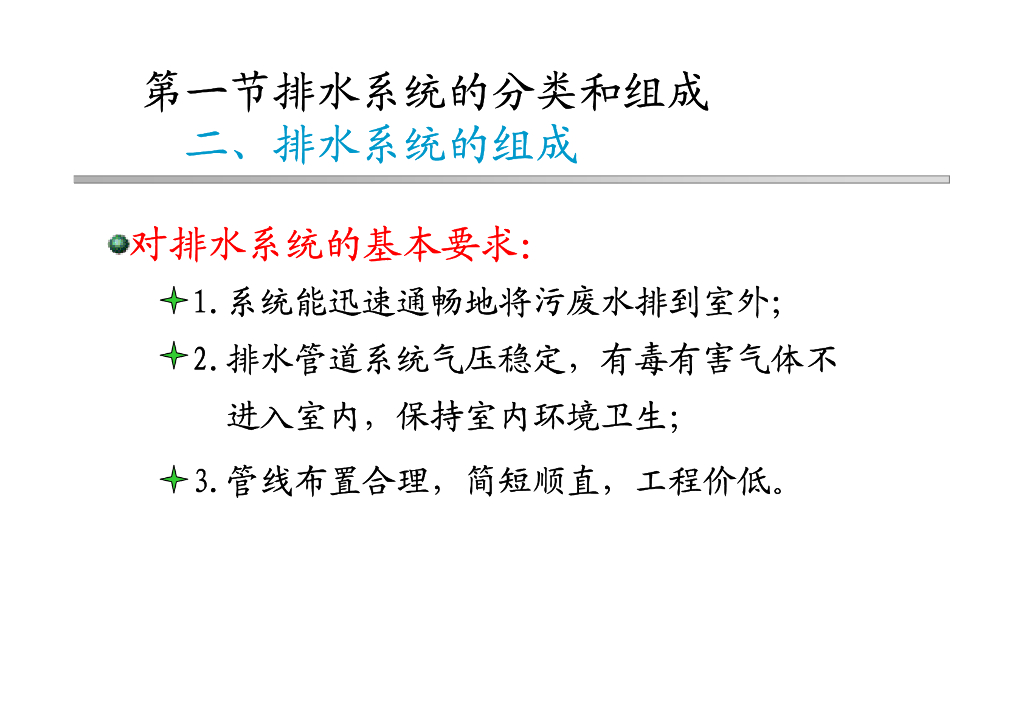 第一节排水系统的分类和组成
二、排水系统的组成

• 对排水系统的基本要求:

1.系统能迅速通畅地将污废水排到室外;

2.排水管道系统气压稳定，有毒有害气体不进入室内，保持室内环境卫生;

3.管线布置合理，简短顺直，工程价低。